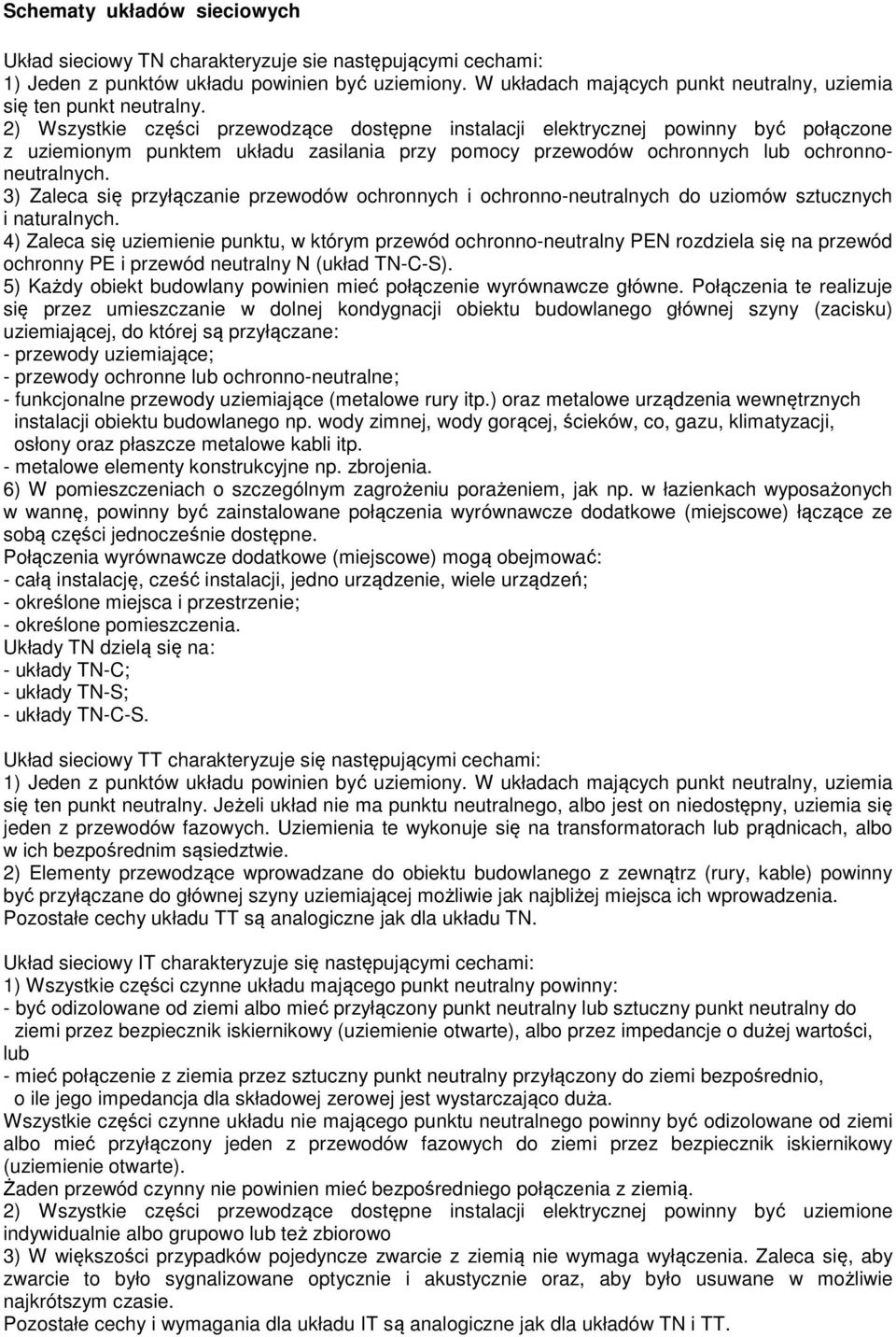 **Schematy układów sieciowych**

Układ sieciowy TN charakteryzuje sie następującymi cechami:
1) Jeden z punktów układu powinien być uziemiony. W układach mających punkt neutralny, uziemia się ten punkt neutralny.
2) Wszystkie części przewodzące dostępne instalacji elektrycznej powinny być połączone z uziemionym punktem układu zasilania przy pomocy przewodów ochronnych lub ochronno-neutralnych.
3) Zaleca się przyłączanie przewodów ochronnych i ochronno-neutralnych do uziomów sztucznych i naturalnych.
4) Zaleca się uziemienie punktu, w którym przewód ochronno-neutralny PEN rozdziela się na przewód ochronny PE i przewód neutralny N (układ TN-C-S).
5) Każdy obiekt budowlany powinien mieć połączenie wyrównawcze główne. Połączenia te realizuje się przez umieszczanie w dolnej kondygnacji obiektu budowlanego głównej szyny (zacisku) uziemiającej, do której są przyłączane:
- przewody uziemiające;
- przewody ochronne lub ochronno-neutralne;
- funkcjonalne przewody uziemiające (metalowe rury itp.) oraz metalowe urządzenia wewnętrznych instalacji obiektu budowlanego np. wody zimnej, wody gorącej, ścieków, co, gazu, klimatyzacji, osłony oraz płaszcze metalowe kabli itp.
- metalowe elementy konstrukcyjne np. zbrojenia.
6) W pomieszczeniach o szczególnym zagrożeniu porażeniem, jak np. w łazienkach wyposażonych w wannę, powinny być zainstalowane połączenia wyrównawcze dodatkowe (miejscowe) łączące ze sobą części jednocześnie dostępne.
Połączenia wyrównawcze dodatkowe (miejscowe) mogą obejmować:
- całą instalację, cześć instalacji, jedno urządzenie, wiele urządzeń;
- określone miejsca i przestrzenie;
- określone pomieszczenia.
Układy TN dzielą się na:
- układy TN-C;
- układy TN-S;
- układy TN-C-S.

Układ sieciowy TT charakteryzuje się następującymi cechami:
1) Jeden z punktów układu powinien być uziemiony. W układach mających punkt neutralny, uziemia się ten punkt neutralny. Jeżeli układ nie ma punktu neutralnego, albo jest on niedostępny, uziemia się jeden z przewodów fazowych. Uziemienia te wykonuje się na transformatorach lub prądnicach, albo w ich bezpośrednim sąsiedztwie.
2) Elementy przewodzące wprowadzane do obiektu budowlanego z zewnątrz (rury, kable) powinny być przyłączane do głównej szyny uziemiającej możliwie jak najbliżej miejsca ich wprowadzenia.
Pozostałe cechy układu TT są analogiczne jak dla układu TN.

Układ sieciowy IT charakteryzuje się następującymi cechami:
1) Wszystkie części czynne układu mającego punkt neutralny powinny:
- być odizolowane od ziemi albo mieć przyłączony punkt neutralny lub sztuczny punkt neutralny do ziemi przez bezpiecznik iskiernikowy (uziemienie otwarte), albo przez impedancje o dużej wartości, lub
- mieć połączenie z ziemia przez sztuczny punkt neutralny przyłączony do ziemi bezpośrednio, o ile jego impedancja dla składowej zerowej jest wystarczająco duża.
Wszystkie części czynne układu nie mającego punktu neutralnego powinny być odizolowane od ziemi albo mieć przyłączony jeden z przewodów fazowych do ziemi przez bezpiecznik iskiernikowy (uziemienie otwarte).
Żaden przewód czynny nie powinien mieć bezpośredniego połączenia z ziemią.
2) Wszystkie części przewodzące dostępne instalacji elektrycznej powinny być uziemione indywidualnie albo grupowo lub też zbiorowo
3) W większości przypadków pojedyncze zwarcie z ziemią nie wymaga wyłączenia. Zaleca się, aby zwarcie to było sygnalizowane optycznie i akustycznie oraz, aby było usuwane w możliwie najkrótszym czasie.
Pozostałe cechy i wymagania dla układu IT są analogiczne jak dla układów TN i TT.